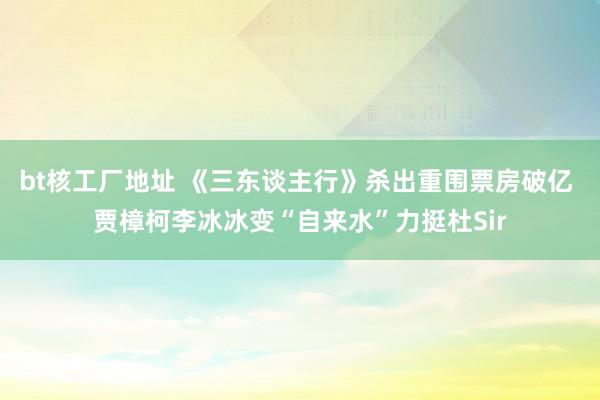 bt核工厂地址 《三东谈主行》杀出重围票房破亿 贾樟柯李冰冰变“自来水”力挺杜Sir